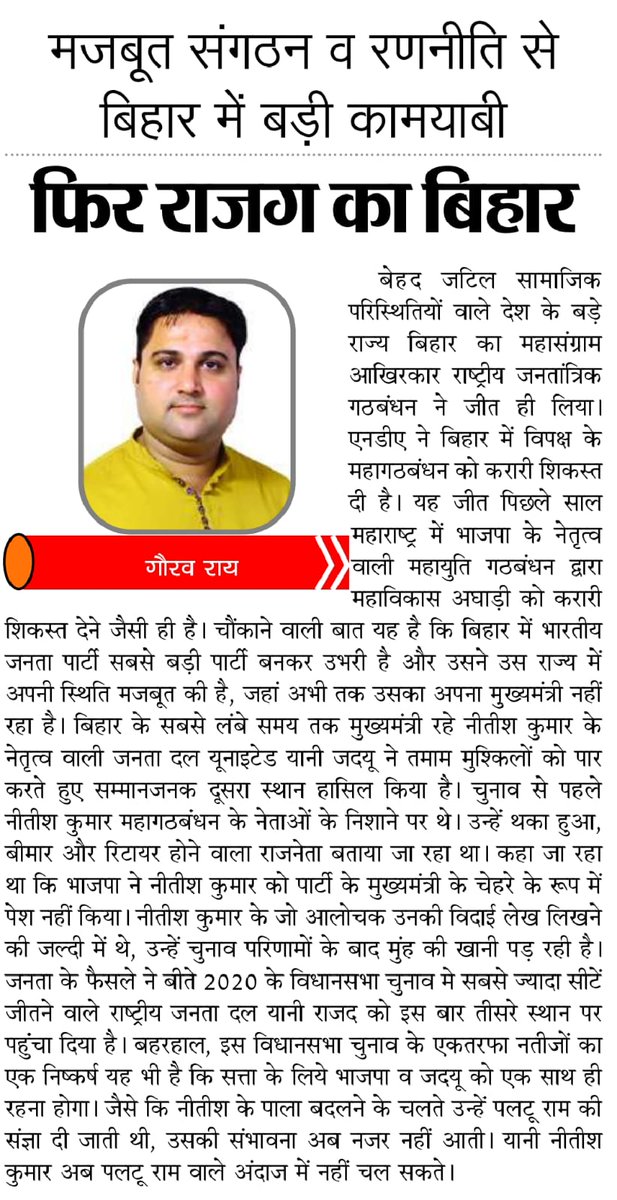 मजबूत संगठन व रणनीति से बिहार में बड़ी कामयाबी

फिर राजग का बिहार

गौरव राय

बेहद जटिल सामाजिक परिस्थितियों वाले देश के बड़े राज्य बिहार का महासंग्राम आखिरकार राष्ट्रीय जनतांत्रिक गठबंधन ने जीत ही लिया। एनडीए ने बिहार में विपक्ष के महागठबंधन को करारी शिकस्त दी है। यह जीत पिछले साल महाराष्ट्र में भाजपा के नेतृत्व वाली महायुति गठबंधन द्वारा महाविकास अघाड़ी को करारी शिकस्त देने जैसी ही है। चौंकाने वाली बात यह है कि बिहार में भारतीय जनता पार्टी सबसे बड़ी पार्टी बनकर उभरी है और उसने उस राज्य में अपनी स्थिति मजबूत की है, जहां अभी तक उसका अपना मुख्यमंत्री नहीं रहा है। बिहार के सबसे लंबे समय तक मुख्यमंत्री रहे नीतीश कुमार के नेतृत्व वाली जनता दल यूनाइटेड यानी जदयू ने तमाम मुश्किलों को पार करते हुए सम्मानजनक दूसरा स्थान हासिल किया है। चुनाव से पहले नीतीश कुमार महागठबंधन के नेताओं के निशाने पर थे। उन्हें थका हुआ, बीमार और रिटायर होने वाला राजनेता बताया जा रहा था। कहा जा रहा था कि भाजपा ने नीतीश कुमार को पार्टी के मुख्यमंत्री के चेहरे के रूप में पेश नहीं किया। नीतीश कुमार के जो आलोचक उनकी विदाई लेख लिखने की जल्दी में थे, उन्हें चुनाव परिणामों के बाद मुंह की खानी पड़ रही है। जनता के फैसले ने बीते 2020 के विधानसभा चुनाव मे सबसे ज्यादा सीटें जीतने वाले राष्ट्रीय जनता दल यानी राजद को इस बार तीसरे स्थान पर पहुंचा दिया है। बहरहाल, इस विधानसभा चुनाव के एकतरफा नतीजों का एक निष्कर्ष यह भी है कि सत्ता के लिये भाजपा व जदयू को एक साथ ही रहना होगा। जैसे कि नीतीश के पाला बदलने के चलते उन्हें पलटू राम की संज्ञा दी जाती थी, उसकी संभावना अब नजर नहीं आती। यानी नीतीश कुमार अब पलटू राम वाले अंदाज में नहीं चल सकते।